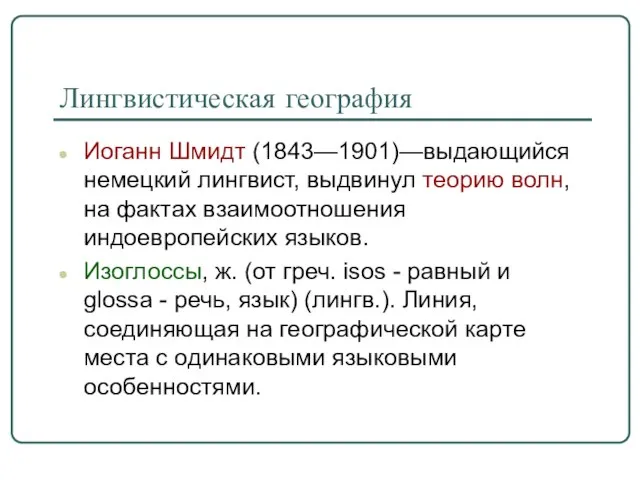 Лингвистическая география

Иоганн Шмидт (1843—1901)—выдающийся немецкий лингвист, выдвинул теорию волн, на фактах взаимоотношения индоевропейских языков.

Изоглоссы, ж. (от греч. isos - равный и glossa - речь, язык) (лингв.). Линия, соединяющая на географической карте места с одинаковыми языковыми особенностями.